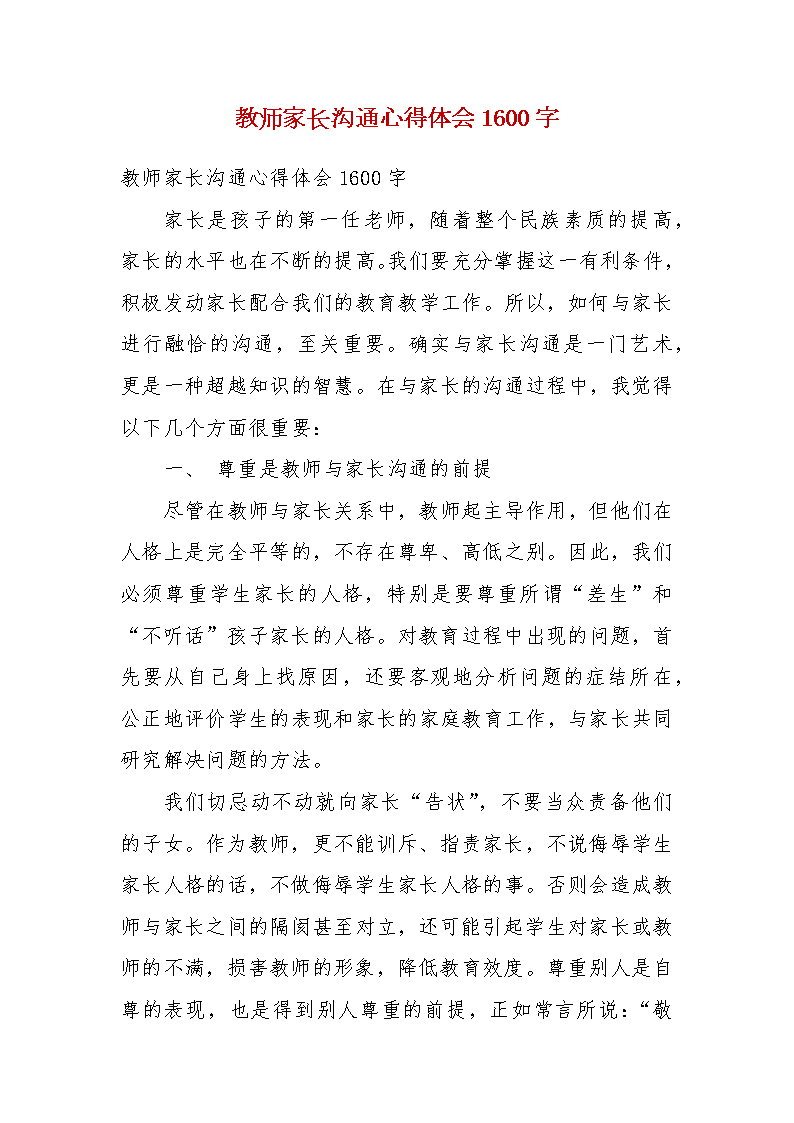 教师家长沟通心得体会1600字

教师家长沟通心得体会1600字

家长是孩子的第一任老师，随着整个民族素质的提高，家长的水平也在不断的提高。我们要充分掌握这一有利条件，积极发动家长配合我们的教育教学工作。所以，如何与家长进行融恰的沟通，至关重要。确实与家长沟通是一门艺术，更是一种超越知识的智慧。在与家长的沟通过程中，我觉得以下几个方面很重要：

一、 尊重是教师与家长沟通的前提

尽管在教师与家长关系中，教师起主导作用，但他们在人格上是完全平等的，不存在尊卑、高低之别。因此，我们必须尊重学生家长的人格，特别是要尊重所谓“差生”和“不听话”孩子家长的人格。对教育过程中出现的问题，首先要从自己身上找原因，还要客观地分析问题的症结所在，公正地评价学生的表现和家长的家庭教育工作，与家长共同研究解决问题的方法。

我们切忌动不动就向家长“告状”，不要当众责备他们的子女。作为教师，更不能训斥、指责家长，不说侮辱学生家长人格的话，不做侮辱学生家长人格的事。否则会造成教师与家长之间的隔阂甚至对立，还可能引起学生对家长或教师的不满，损害教师的形象，降低教育效度。尊重别人是自尊的表现，也是得到别人尊重的前提，正如常言所说：“敬